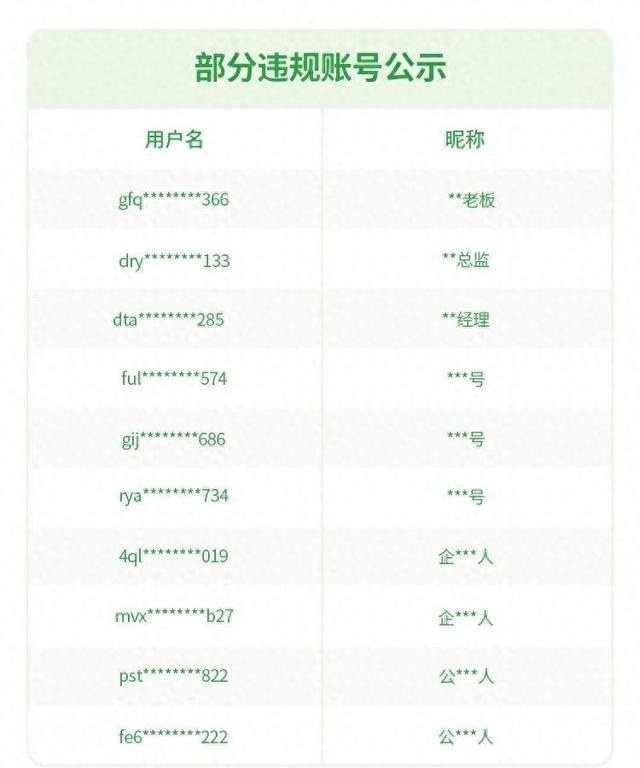 部分违规账号公示

| 用户名 | 昵称 |
|---|---|
| gfq\*\*\*\*\*\*\*\*366 | \*\*老板 |
| dry\*\*\*\*\*\*\*\*133 | \*\*总监 |
| dta\*\*\*\*\*\*\*\*285 | \*\*经理 |
| ful\*\*\*\*\*\*\*\*574 | \*\*\*号 |
| gij\*\*\*\*\*\*\*\*686 | \*\*\*号 |
| rya\*\*\*\*\*\*\*\*734 | \*\*\*号 |
| 4ql\*\*\*\*\*\*\*\*019 | 企\*\*\*人 |
| mvx\*\*\*\*\*\*\*\*b27 | 企\*\*\*人 |
| pst\*\*\*\*\*\*\*\*822 | 公\*\*\*人 |
| fe6\*\*\*\*\*\*\*\*222 | 公\*\*\*人 |